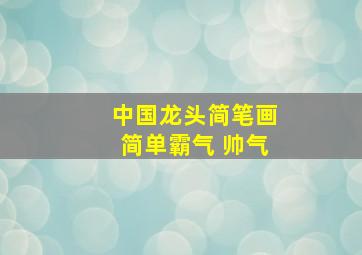 中国龙头简笔画
简单霸气 帅气